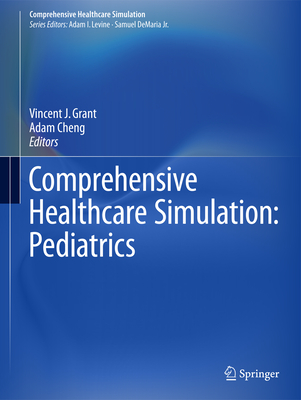 Comprehensive Healthcare Simulation
Series Editors: Adam I. Levine · Samuel DeMaria Jr.

Vincent J. Grant
Adam Cheng
Editors

Comprehensive Healthcare Simulation: Pediatrics

Springer